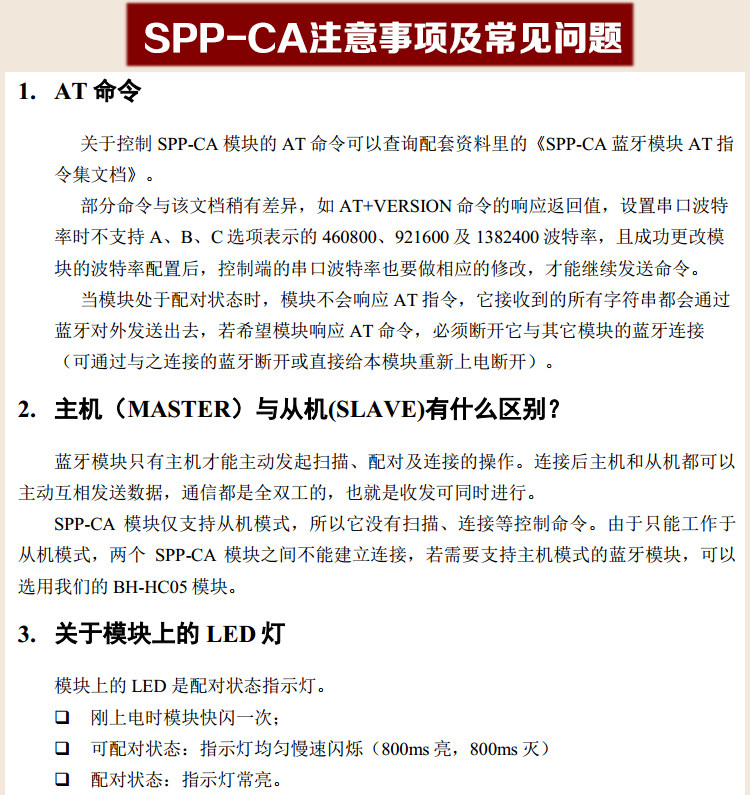 SPP-CA注意事项及常见问题

1. AT命令

关于控制SPP-CA模块的AT命令可以查询配套资料里的《SPP-CA蓝牙模块AT指令集文档》。

部分命令与该文档稍有差异，如AT+VERSION命令的响应返回值，设置串口波特率时不支持A、B、C选项表示的460800、921600及1382400波特率，且成功更改模块的波特率配置后，控制端的串口波特率也要做相应的修改，才能继续发送命令。

当模块处于配对状态时，模块不会响应AT指令，它接收到的所有字符串都会通过蓝牙对外发送出去，若希望模块响应AT命令，必须断开它与其它模块的蓝牙连接（可通过与之连接的蓝牙断开或直接给本模块重新上电断开）。

2. 主机（MASTER）与从机(SLAVE)有什么区别？

蓝牙模块只有主机才能主动发起扫描、配对及连接的操作。连接后主机和从机都可以主动互相发送数据，通信都是全双工的，也就是收发可同时进行。

SPP-CA模块仅支持从机模式，所以它没有扫描、连接等控制命令。由于只能工作于从机模式，两个SPP-CA模块之间不能建立连接，若需要支持主机模式的蓝牙模块，可以选用我们的BH-HC05模块。

3. 关于模块上的LED灯

模块上的LED是配对状态指示灯。

☐ 刚上电时模块快闪一次；
☐ 可配对状态：指示灯均匀慢速闪烁（800ms亮，800ms灭）
☐ 配对状态：指示灯常亮。